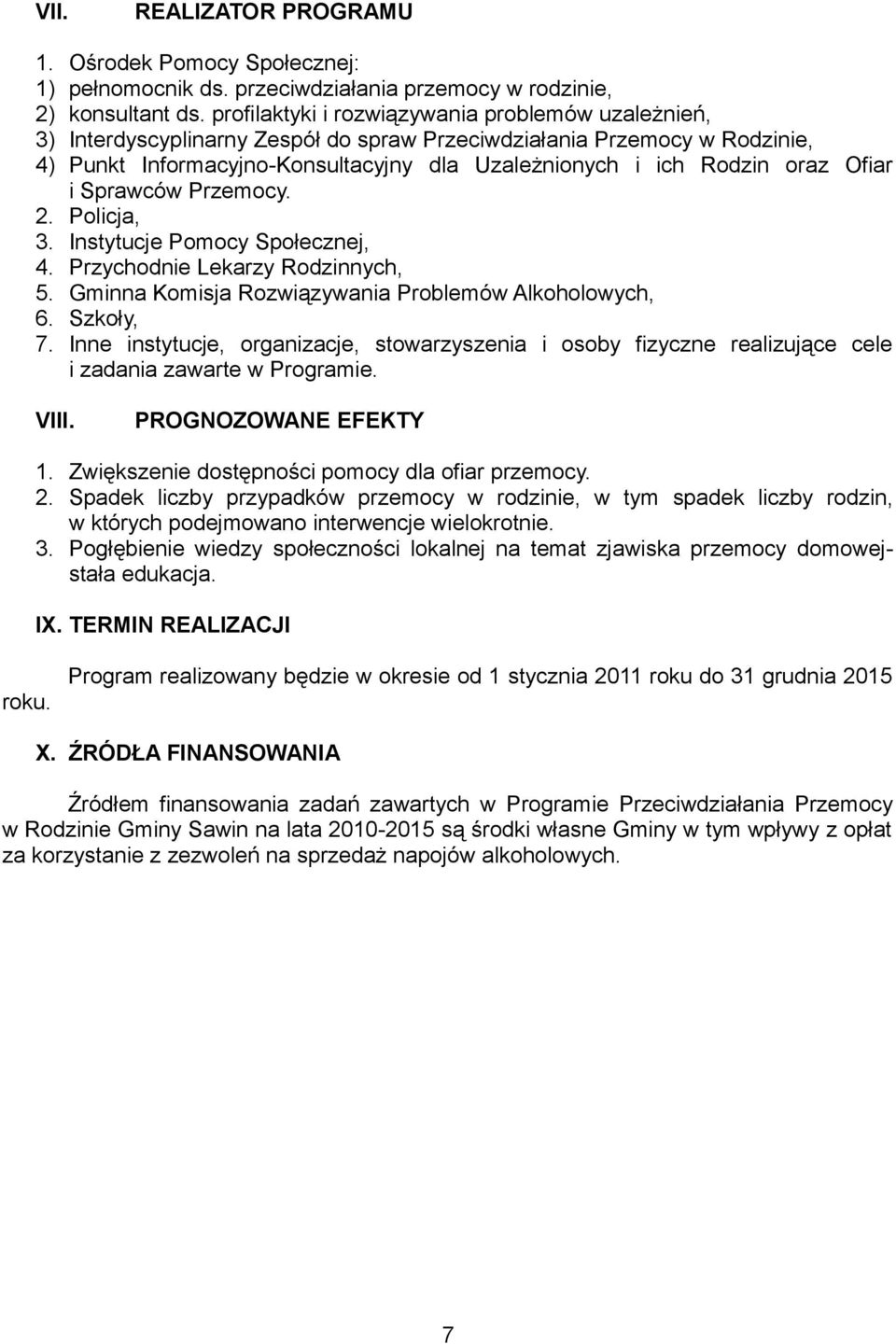 VII. REALIZATOR PROGRAMU

1. Ośrodek Pomocy Społecznej:
1) pełnomocnik ds. przeciwdziałania przemocy w rodzinie,
2) konsultant ds. profilaktyki i rozwiązywania problemów uzależnień,
3) Interdyscyplinarny Zespół do spraw Przeciwdziałania Przemocy w Rodzinie,
4) Punkt Informacyjno-Konsultacyjny dla Uzależnionych i ich Rodzin oraz Ofiar i Sprawców Przemocy.
2. Policja,
3. Instytucje Pomocy Społecznej,
4. Przychodnie Lekarzy Rodzinnych,
5. Gminna Komisja Rozwiązywania Problemów Alkoholowych,
6. Szkoły,
7. Inne instytucje, organizacje, stowarzyszenia i osoby fizyczne realizujące cele i zadania zawarte w Programie.

VIII. PROGNOZOWANE EFEKTY

1. Zwiększenie dostępności pomocy dla ofiar przemocy.
2. Spadek liczby przypadków przemocy w rodzinie, w tym spadek liczby rodzin, w których podejmowano interwencje wielokrotnie.
3. Pogłębienie wiedzy społeczności lokalnej na temat zjawiska przemocy domowej- stała edukacja.

IX. TERMIN REALIZACJI

Program realizowany będzie w okresie od 1 stycznia 2011 roku do 31 grudnia 2015 roku.

X. ŹRÓDŁA FINANSOWANIA

Źródłem finansowania zadań zawartych w Programie Przeciwdziałania Przemocy w Rodzinie Gminy Sawin na lata 2010-2015 są środki własne Gminy w tym wpływy z opłat za korzystanie z zezwoleń na sprzedaż napojów alkoholowych.

7